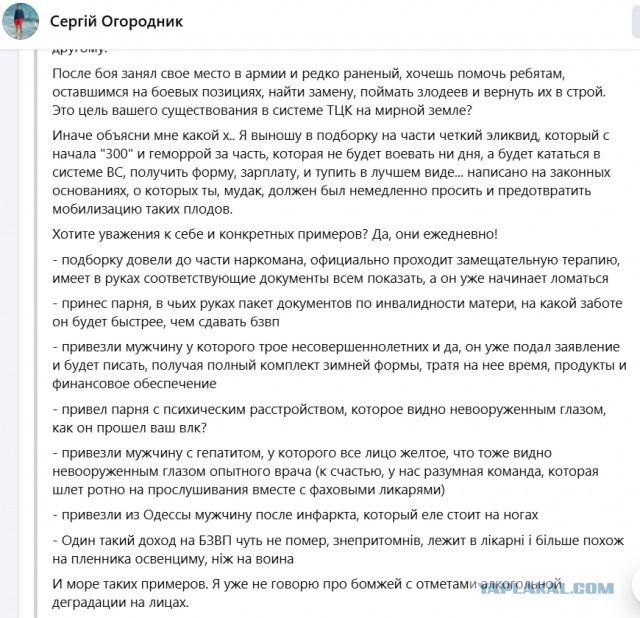 Сергій Огородник

другому.

После боя занял свое место в армии и редко раненый, хочешь помочь ребятам, оставшимся на боевых позициях, найти замену, поймать злодеев и вернуть их в строй. Это цель вашего существования в системе ТЦК на мирной земле?

Иначе объясни мне какой х.. Я выношу в подборку на части четкий эликвид, который с начала "300" и геморрой за часть, которая не будет воевать ни дня, а будет кататься в системе ВС, получить форму, зарплату, и тупить в лучшем виде... написано на законных основаниях, о которых ты, мудак, должен был немедленно просить и предотвратить мобилизацию таких плодов.

Хотите уважения к себе и конкретных примеров? Да, они ежедневно!

- подборку довели до части наркомана, официально проходит замещательную терапию, имеет в руках соответствующие документы всем показать, а он уже начинает ломаться

- принес парня, в чьих руках пакет документов по инвалидности матери, на какой заботе он будет быстрее, чем сдавать бзвп

- привезли мужчину у которого трое несовершеннолетних и да, он уже подал заявление и будет писать, получая полный комплект зимней формы, тратя на нее время, продукты и финансовое обеспечение

- привел парня с психическим расстройством, которое видно невооруженным глазом, как он прошел ваш влк?

- привезли мужчину с гепатитом, у которого все лицо желтое, что тоже видно невооруженным глазом опытного врача (к счастью, у нас разумная команда, которая шлет ротно на прослушивания вместе с фаховыми ликарями)

- привезли из Одессы мужчину после инфаркта, который еле стоит на ногах

- Один такий доход на БЗВП чуть не помер, знепритомнів, лежит в лікарні і більше похож на пленника освенциму, ніж на воина

И море таких примеров. Я уже не говорю про бомжей с отметами алкогольной деградации на лицах.

YAPLAKAL.COM